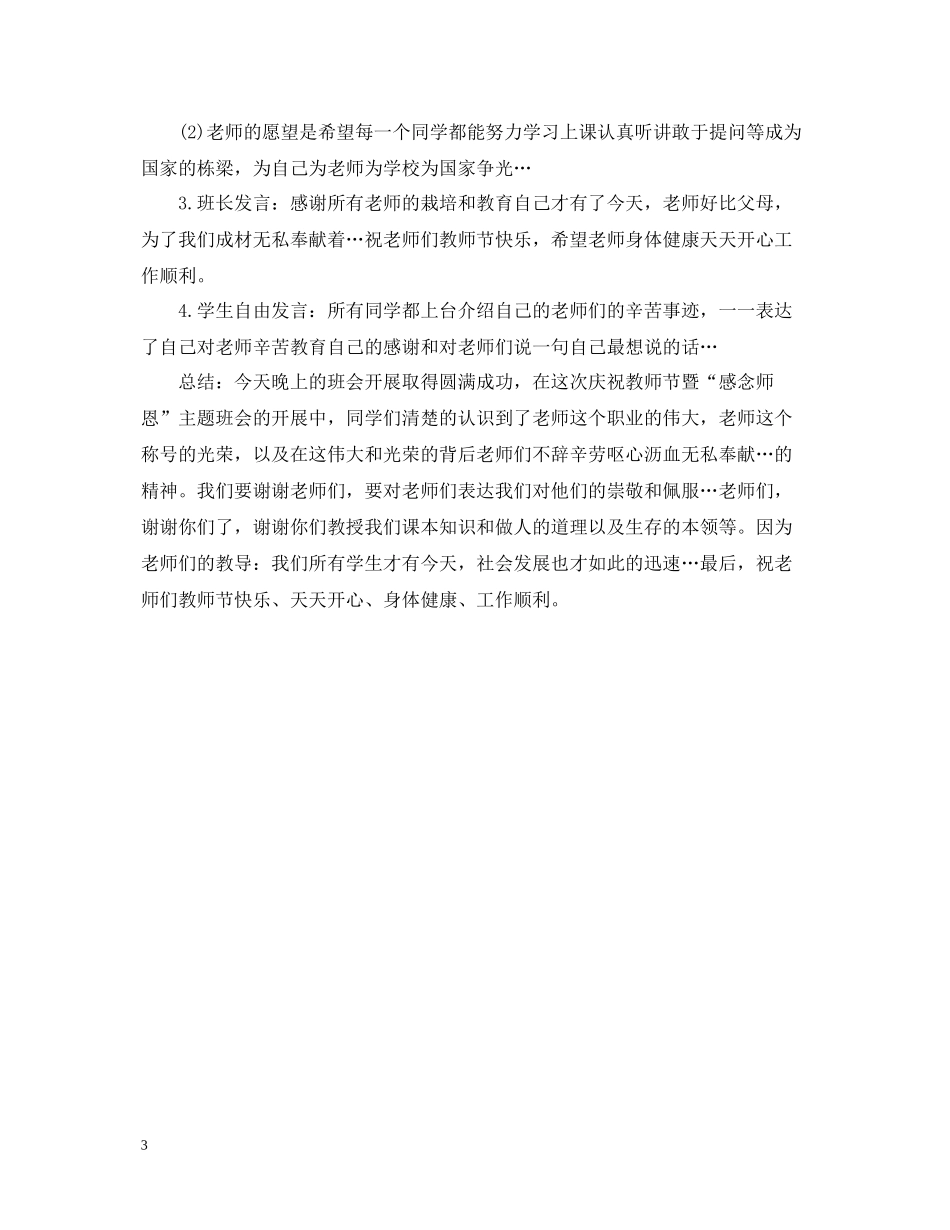 ⑵老师的愿望是希望每一个同学都能努力学习上课认真听讲敢于提问等成为国家的栋梁，为自己为老师为学校为国家争光…

3.班长发言：感谢所有老师的栽培和教育自己才有了今天，老师好比父母，为了我们成材无私奉献着…祝老师们教师节快乐，希望老师身体健康天天开心工作顺利。

4.学生自由发言：所有同学都上台介绍自己的老师们的辛苦事迹，一一表达了自己对老师辛苦教育自己的感谢和对老师们说一句自己最想说的话…

总结：今天晚上的班会开展取得圆满成功，在这次庆祝教师节暨“感念师恩”主题班会的开展中，同学们清楚的认识到了老师这个职业的伟大，老师这个称号的光荣，以及在这伟大和光荣的背后老师们不辞辛劳呕心沥血无私奉献…的精神。我们要谢谢老师们，要对老师们表达我们对他们的崇敬和佩服…老师们，谢谢你们了，谢谢你们教授我们课本知识和做人的道理以及生存的本领等。因为老师们的教导：我们所有学生才有今天，社会发展也才如此的迅速…最后，祝老师们教师节快乐、天天开心、身体健康、工作顺利。

3